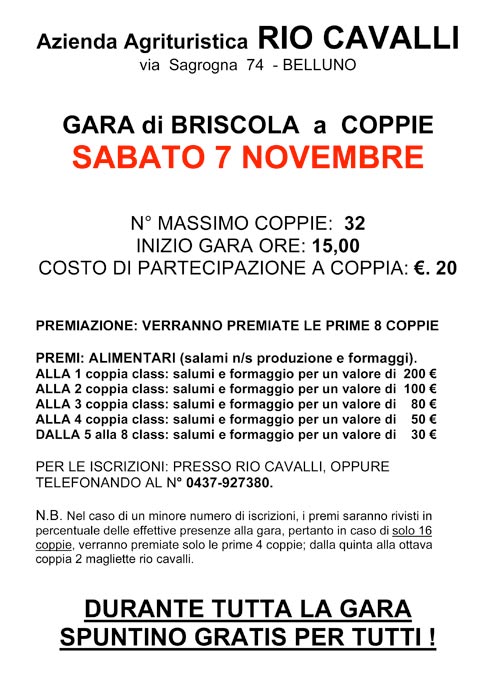 Azienda Agrituristica RIO CAVALLI
via Sagrogna 74 - BELLUNO

GARA di BRISCOLA a COPPIE
SABATO 7 NOVEMBRE

N° MASSIMO COPPIE: 32
INIZIO GARA ORE: 15,00
COSTO DI PARTECIPAZIONE A COPPIA: €. 20

PREMIAZIONE: VERRANNO PREMIATE LE PRIME 8 COPPIE

PREMI: ALIMENTARI (salami n/s produzione e formaggi).
ALLA 1 coppia class: salumi e formaggio per un valore di 200 €
ALLA 2 coppia class: salumi e formaggio per un valore di 100 €
ALLA 3 coppia class: salumi e formaggio per un valore di 80 €
ALLA 4 coppia class: salumi e formaggio per un valore di 50 €
DALLA 5 alla 8 class: salumi e formaggio per un valore di 30 €

PER LE ISCRIZIONI: PRESSO RIO CAVALLI, OPPURE TELEFONANDO AL N° 0437-927380.

N.B. Nel caso di un minore numero di iscrizioni, i premi saranno rivisti in percentuale delle effettive presenze alla gara, pertanto in caso di solo 16 coppie, verranno premiate solo le prime 4 coppie; dalla quinta alla ottava coppia 2 magliette rio cavalli.

DURANTE TUTTA LA GARA
SPUNTINO GRATIS PER TUTTI !